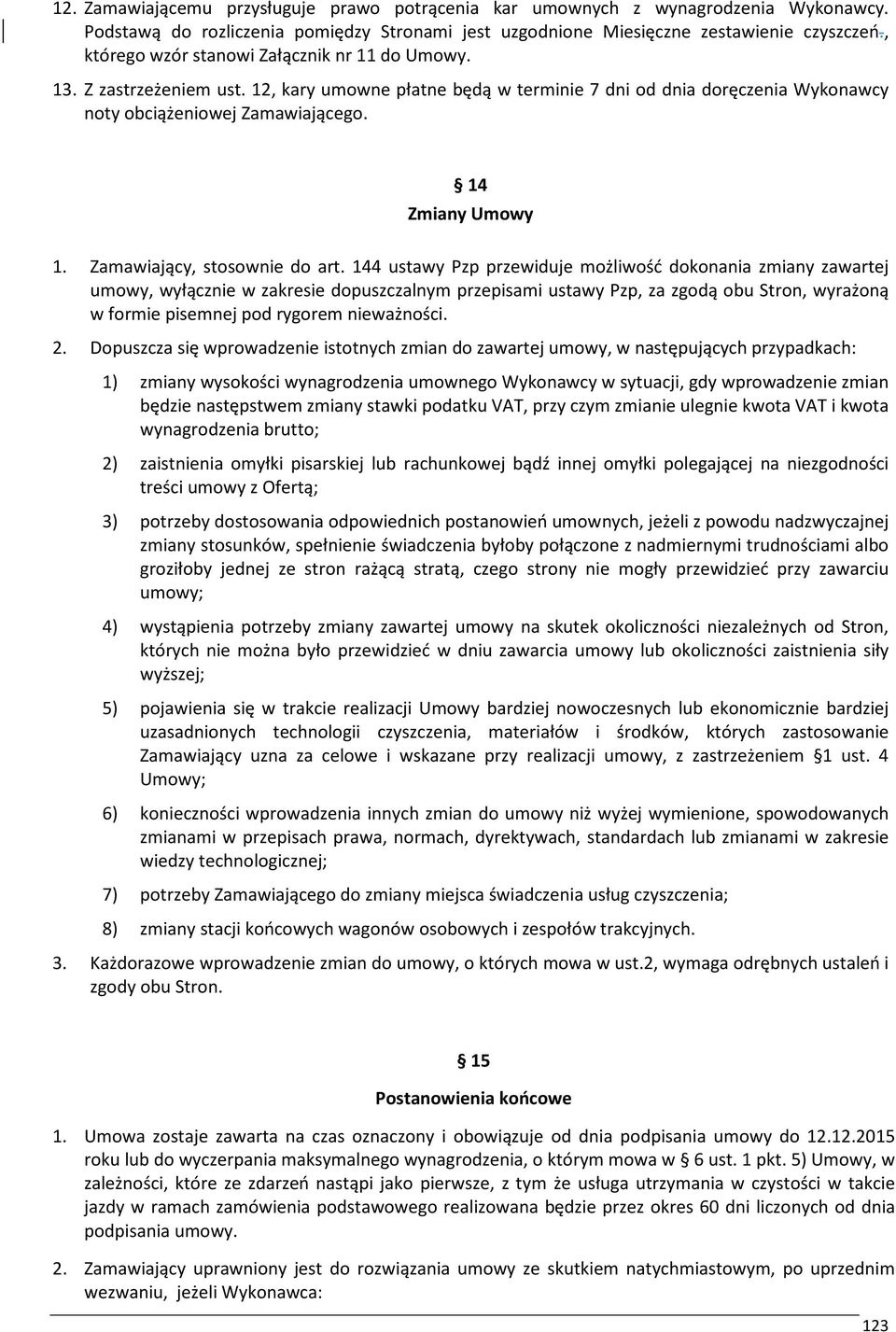 12. Zamawiającemu przysługuje prawo potrącenia kar umownych z wynagrodzenia Wykonawcy. Podstawą do rozliczenia pomiędzy Stronami jest uzgodnione Miesięczne zestawienie czyszczeń., którego wzór stanowi Załącznik nr 11 do Umowy.

13. Z zastrzeżeniem ust. 12, kary umowne płatne będą w terminie 7 dni od dnia doręczenia Wykonawcy noty obciążeniowej Zamawiającego.

§ 14
Zmiany Umowy

1. Zamawiający, stosownie do art. 144 ustawy Pzp przewiduje możliwość dokonania zmiany zawartej umowy, wyłącznie w zakresie dopuszczalnym przepisami ustawy Pzp, za zgodą obu Stron, wyrażoną w formie pisemnej pod rygorem nieważności.

2. Dopuszcza się wprowadzenie istotnych zmian do zawartej umowy, w następujących przypadkach:

1) zmiany wysokości wynagrodzenia umownego Wykonawcy w sytuacji, gdy wprowadzenie zmian będzie następstwem zmiany stawki podatku VAT, przy czym zmianie ulegnie kwota VAT i kwota wynagrodzenia brutto;

2) zaistnienia omyłki pisarskiej lub rachunkowej bądź innej omyłki polegającej na niezgodności treści umowy z Ofertą;

3) potrzeby dostosowania odpowiednich postanowień umownych, jeżeli z powodu nadzwyczajnej zmiany stosunków, spełnienie świadczenia byłoby połączone z nadmiernymi trudnościami albo groziłoby jednej ze stron rażącą stratą, czego strony nie mogły przewidzieć przy zawarciu umowy;

4) wystąpienia potrzeby zmiany zawartej umowy na skutek okoliczności niezależnych od Stron, których nie można było przewidzieć w dniu zawarcia umowy lub okoliczności zaistnienia siły wyższej;

5) pojawienia się w trakcie realizacji Umowy bardziej nowoczesnych lub ekonomicznie bardziej uzasadnionych technologii czyszczenia, materiałów i środków, których zastosowanie Zamawiający uzna za celowe i wskazane przy realizacji umowy, z zastrzeżeniem §1 ust. 4 Umowy;

6) konieczności wprowadzenia innych zmian do umowy niż wyżej wymienione, spowodowanych zmianami w przepisach prawa, normach, dyrektywach, standardach lub zmianami w zakresie wiedzy technologicznej;

7) potrzeby Zamawiającego do zmiany miejsca świadczenia usług czyszczenia;

8) zmiany stacji końcowych wagonów osobowych i zespołów trakcyjnych.

3. Każdorazowe wprowadzenie zmian do umowy, o których mowa w ust.2, wymaga odrębnych ustaleń i zgody obu Stron.

§ 15
Postanowienia końcowe

1. Umowa zostaje zawarta na czas oznaczony i obowiązuje od dnia podpisania umowy do 12.12.2015 roku lub do wyczerpania maksymalnego wynagrodzenia, o którym mowa w § 6 ust. 1 pkt. 5) Umowy, w zależności, które ze zdarzeń nastąpi jako pierwsze, z tym że usługa utrzymania w czystości w takcie jazdy w ramach zamówienia podstawowego realizowana będzie przez okres 60 dni liczonych od dnia podpisania umowy.

2. Zamawiający uprawniony jest do rozwiązania umowy ze skutkiem natychmiastowym, po uprzednim wezwaniu, jeżeli Wykonawca:

123